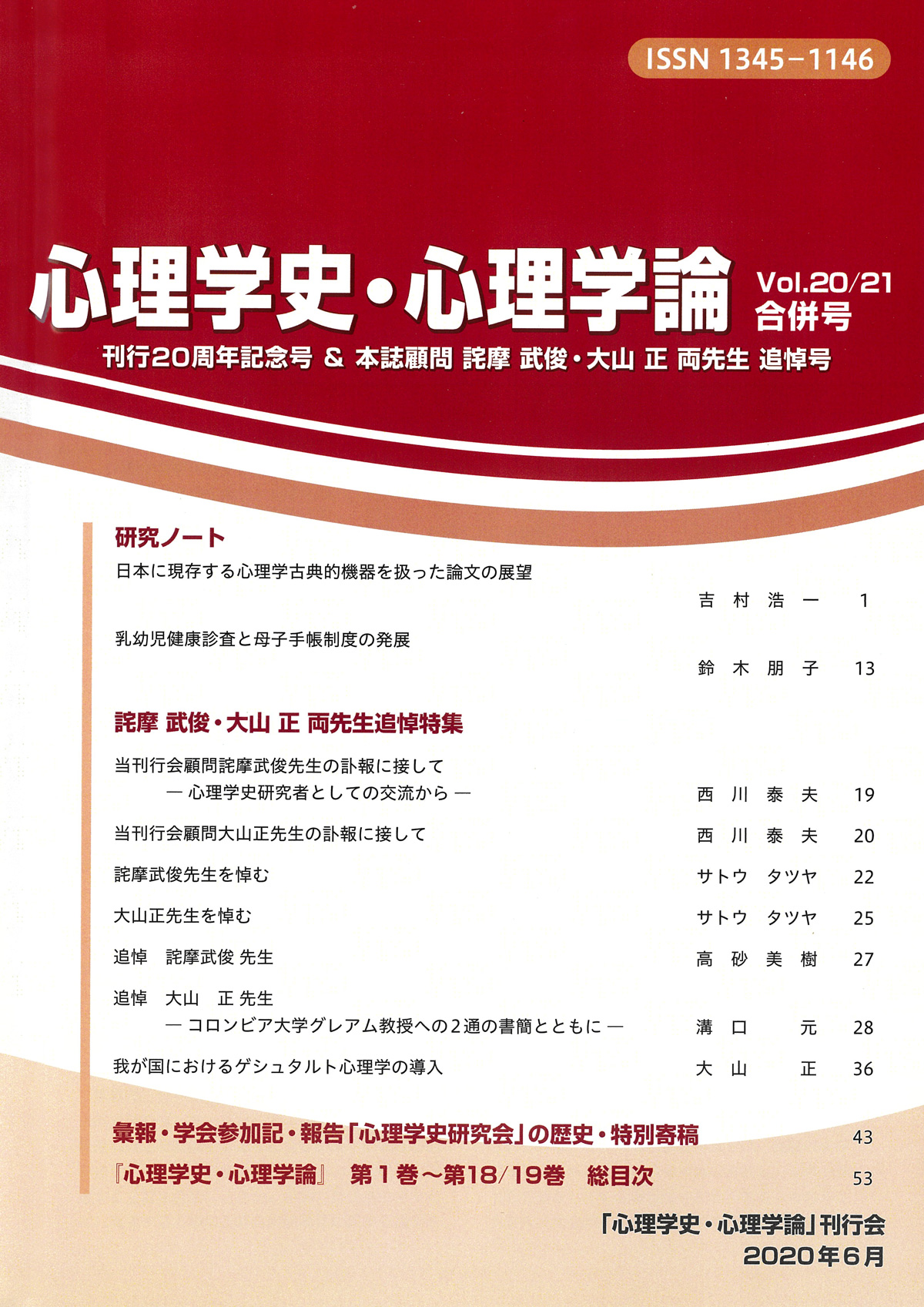 ISSN 1345−1146

心理学史・心理学論

Vol.20/21
合併号

刊行20周年記念号 & 本誌顧問 詫摩 武俊・大山 正 両先生 追悼号

研究ノート

日本に現存する心理学古典的機器を扱った論文の展望
吉 村 浩 一 1

乳幼児健康診査と母子手帳制度の発展
鈴 木 朋 子 13

詫摩 武俊・大山 正 両先生追悼特集

当刊行会顧問詫摩武俊先生の訃報に接して
— 心理学史研究者としての交流から — 西 川 泰 夫 19

当刊行会顧問大山正先生の訃報に接して 西 川 泰 夫 20

詫摩武俊先生を悼む サトウ タツヤ 22

大山正先生を悼む サトウ タツヤ 25

追悼 詫摩武俊 先生 高 砂 美 樹 27

追悼 大山 正 先生
— コロンビア大学グレアム教授への2通の書簡とともに — 溝 口 元 28

我が国におけるゲシュタルト心理学の導入 大 山 正 36

彙報・学会参加記・報告「心理学史研究会」の歴史・特別寄稿 43

『心理学史・心理学論』 第1巻〜第18/19巻 総目次 53

「心理学史・心理学論」刊行会
2020年6月